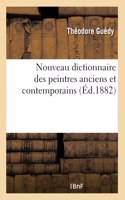 Théodore Guédy

Nouveau dictionnaire des peintres anciens et contemporains (Éd.1882)

BnF